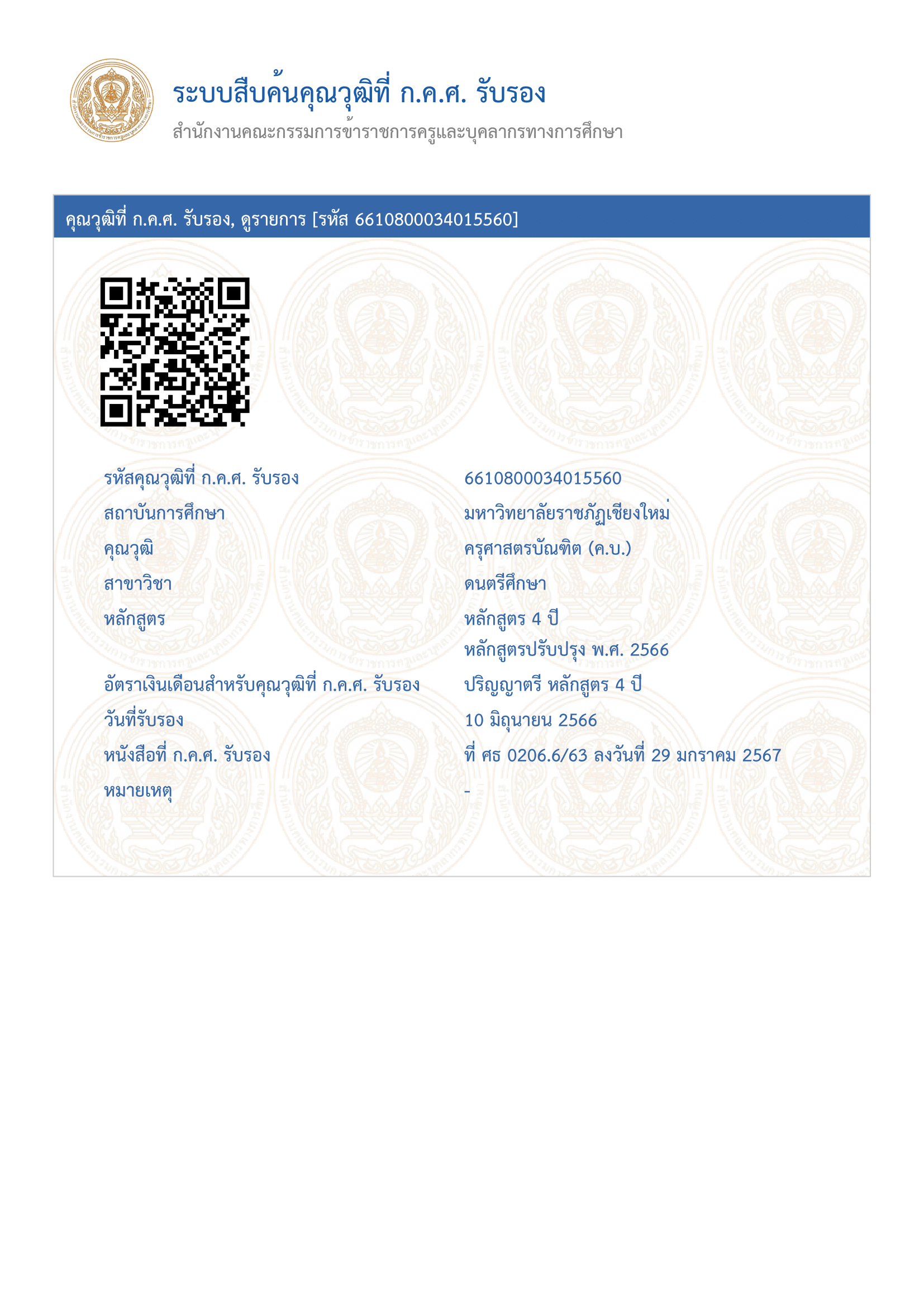 ระบบสืบค้นคุณวุฒิที่ ก.ค.ศ. รับรอง
สำนักงานคณะกรรมการข้าราชการครูและบุคลากรทางการศึกษา

คุณวุฒิที่ ก.ค.ศ. รับรอง, ดูรายการ [รหัส 6610800034015560]

| | |
|---|---|
| รหัสคุณวุฒิที่ ก.ค.ศ. รับรอง | 6610800034015560 |
| สถาบันการศึกษา | มหาวิทยาลัยราชภัฏเชียงใหม่ |
| คุณวุฒิ | ครุศาสตรบัณฑิต (ค.บ.) |
| สาขาวิชา | ดนตรีศึกษา |
| หลักสูตร | หลักสูตร 4 ปี หลักสูตรปรับปรุง พ.ศ. 2566 |
| อัตราเงินเดือนสำหรับคุณวุฒิที่ ก.ค.ศ. รับรอง | ปริญญาตรี หลักสูตร 4 ปี |
| วันที่รับรอง | 10 มิถุนายน 2566 |
| หนังสือที่ ก.ค.ศ. รับรอง | ที่ ศธ 0206.6/63 ลงวันที่ 29 มกราคม 2567 |
| หมายเหตุ | - |